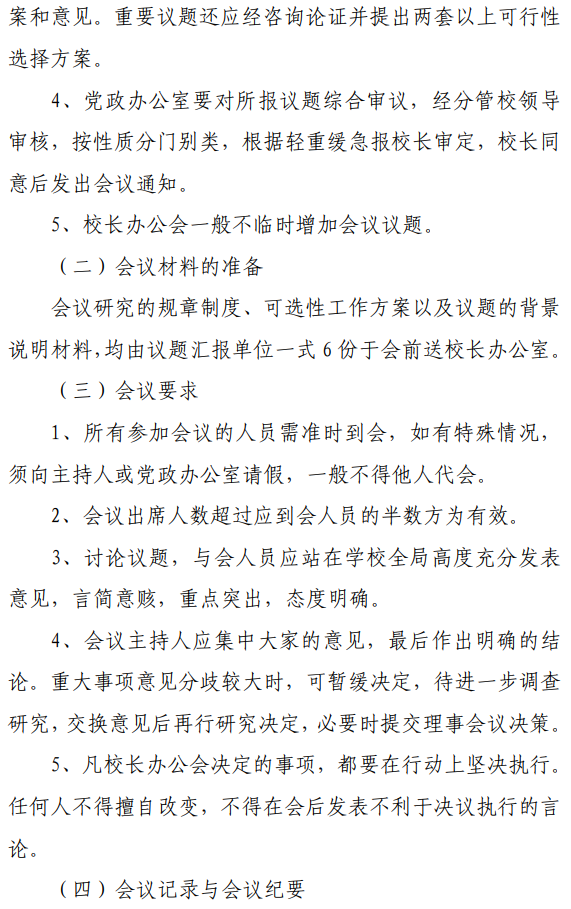 案和意见。重要议题还应经咨询论证并提出两套以上可行性选择方案。

4、党政办公室要对所报议题综合审议，经分管校领导审核，按性质分门别类，根据轻重缓急报校长审定，校长同意后发出会议通知。

5、校长办公会一般不临时增加会议议题。

（二）会议材料的准备

会议研究的规章制度、可选性工作方案以及议题的背景说明材料，均由议题汇报单位一式 6 份于会前送校长办公室。

（三）会议要求

1、所有参加会议的人员需准时到会，如有特殊情况，须向主持人或党政办公室请假，一般不得他人代会。

2、会议出席人数超过应到会人员的半数方为有效。

3、讨论议题，与会人员应站在学校全局高度充分发表意见，言简意赅，重点突出，态度明确。

4、会议主持人应集中大家的意见，最后作出明确的结论。重大事项意见分歧较大时，可暂缓决定，待进一步调查研究，交换意见后再行研究决定，必要时提交理事会议决策。

5、凡校长办公会决定的事项，都要在行动上坚决执行。任何人不得擅自改变，不得在会后发表不利于决议执行的言论。

（四）会议记录与会议纪要